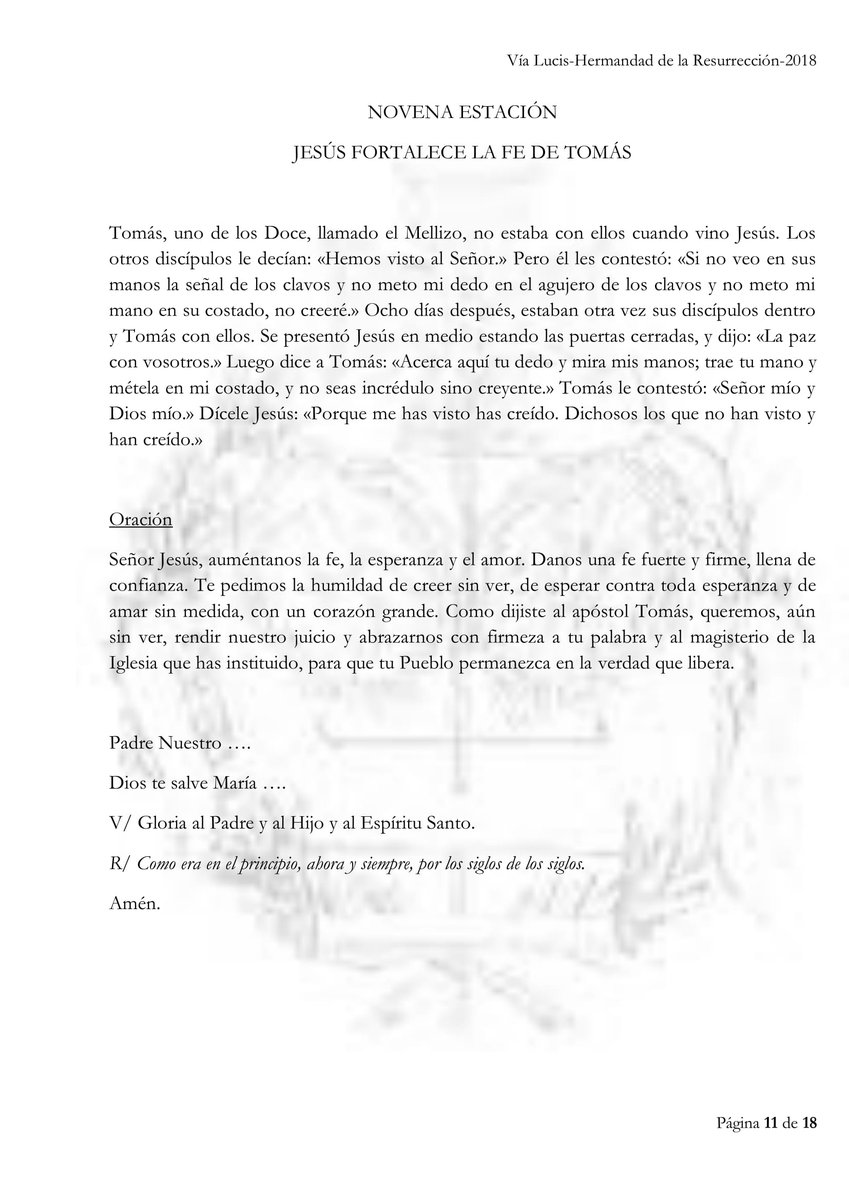 Vía Lucis-Hermandad de la Resurrección-2018

NOVENA ESTACIÓN

JESÚS FORTALECE LA FE DE TOMÁS

Tomás, uno de los Doce, llamado el Mellizo, no estaba con ellos cuando vino Jesús. Los otros discípulos le decían: «Hemos visto al Señor.» Pero él les contestó: «Si no veo en sus manos la señal de los clavos y no meto mi dedo en el agujero de los clavos y no meto mi mano en su costado, no creeré.» Ocho días después, estaban otra vez sus discípulos dentro y Tomás con ellos. Se presentó Jesús en medio estando las puertas cerradas, y dijo: «La paz con vosotros.» Luego dice a Tomás: «Acerca aquí tu dedo y mira mis manos; trae tu mano y métela en mi costado, y no seas incrédulo sino creyente.» Tomás le contestó: «Señor mío y Dios mío.» Dícele Jesús: «Porque me has visto has creído. Dichosos los que no han visto y han creído.»

Oración

Señor Jesús, auméntanos la fe, la esperanza y el amor. Danos una fe fuerte y firme, llena de confianza. Te pedimos la humildad de creer sin ver, de esperar contra toda esperanza y de amar sin medida, con un corazón grande. Como dijiste al apóstol Tomás, queremos, aún sin ver, rendir nuestro juicio y abrazarnos con firmeza a tu palabra y al magisterio de la Iglesia que has instituido, para que tu Pueblo permanezca en la verdad que libera.

Padre Nuestro ….

Dios te salve María ….

V/ Gloria al Padre y al Hijo y al Espíritu Santo.

R/ Como era en el principio, ahora y siempre, por los siglos de los siglos.

Amén.

Página 11 de 18